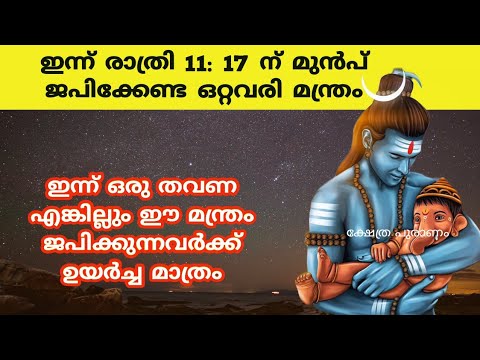 ഇന്ന് രാത്രി 11: 17 ന് മുൻപ്
ജപിക്കേണ്ട ഒറ്റവരി മന്ത്രം

ഇന്ന് ഒരു തവണ
എങ്കില്ലും ഈ മന്ത്രം
ജപിക്കുന്നവർക്ക്
ഉയർച്ച മാത്രം

ക്ഷേത്ര പുരാണം